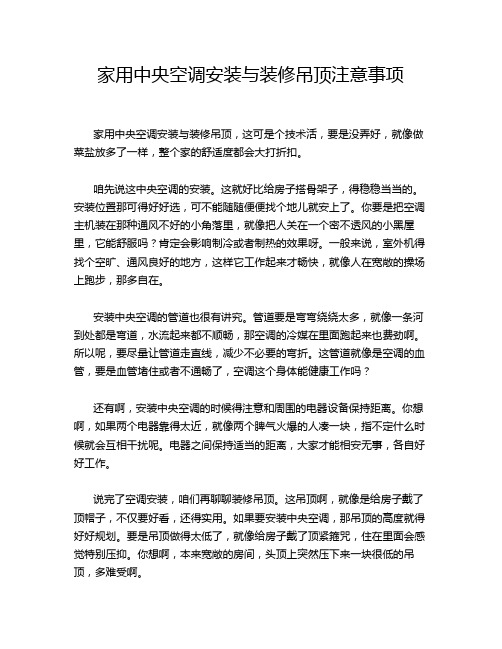 家用中央空调安装与装修吊顶注意事项

家用中央空调安装与装修吊顶，这可是个技术活，要是没弄好，就像做菜盐放多了一样，整个家的舒适度都会大打折扣。

咱先说这中央空调的安装。这就好比给房子搭骨架子，得稳稳当当的。安装位置那可得好好选，可不能随随便便找个地儿就安上了。你要是把空调主机装在那种通风不好的小角落里，就像把人关在一个密不透风的小黑屋里，它能舒服吗？肯定会影响制冷或者制热的效果呀。一般来说，室外机得找个空旷、通风良好的地方，这样它工作起来才畅快，就像人在宽敞的操场上跑步，那多自在。

安装中央空调的管道也很有讲究。管道要是弯弯绕绕太多，就像一条河到处都是弯道，水流起来都不顺畅，那空调的冷媒在里面跑起来也费劲啊。所以呢，要尽量让管道走直线，减少不必要的弯折。这管道就像是空调的血管，要是血管堵住或者不通畅了，空调这个身体能健康工作吗？

还有啊，安装中央空调的时候得注意和周围的电器设备保持距离。你想啊，如果两个电器靠得太近，就像两个脾气火爆的人凑一块，指不定什么时候就会互相干扰呢。电器之间保持适当的距离，大家才能相安无事，各自好好工作。

说完了空调安装，咱们再聊聊装修吊顶。这吊顶啊，就像是给房子戴了顶帽子，不仅要好看，还得实用。如果要安装中央空调，那吊顶的高度就得好好规划。要是吊顶做得太低了，就像给房子戴了顶紧箍咒，住在里面会感觉特别压抑。你想啊，本来宽敞的房间，头顶上突然压下来一块很低的吊顶，多难受啊。